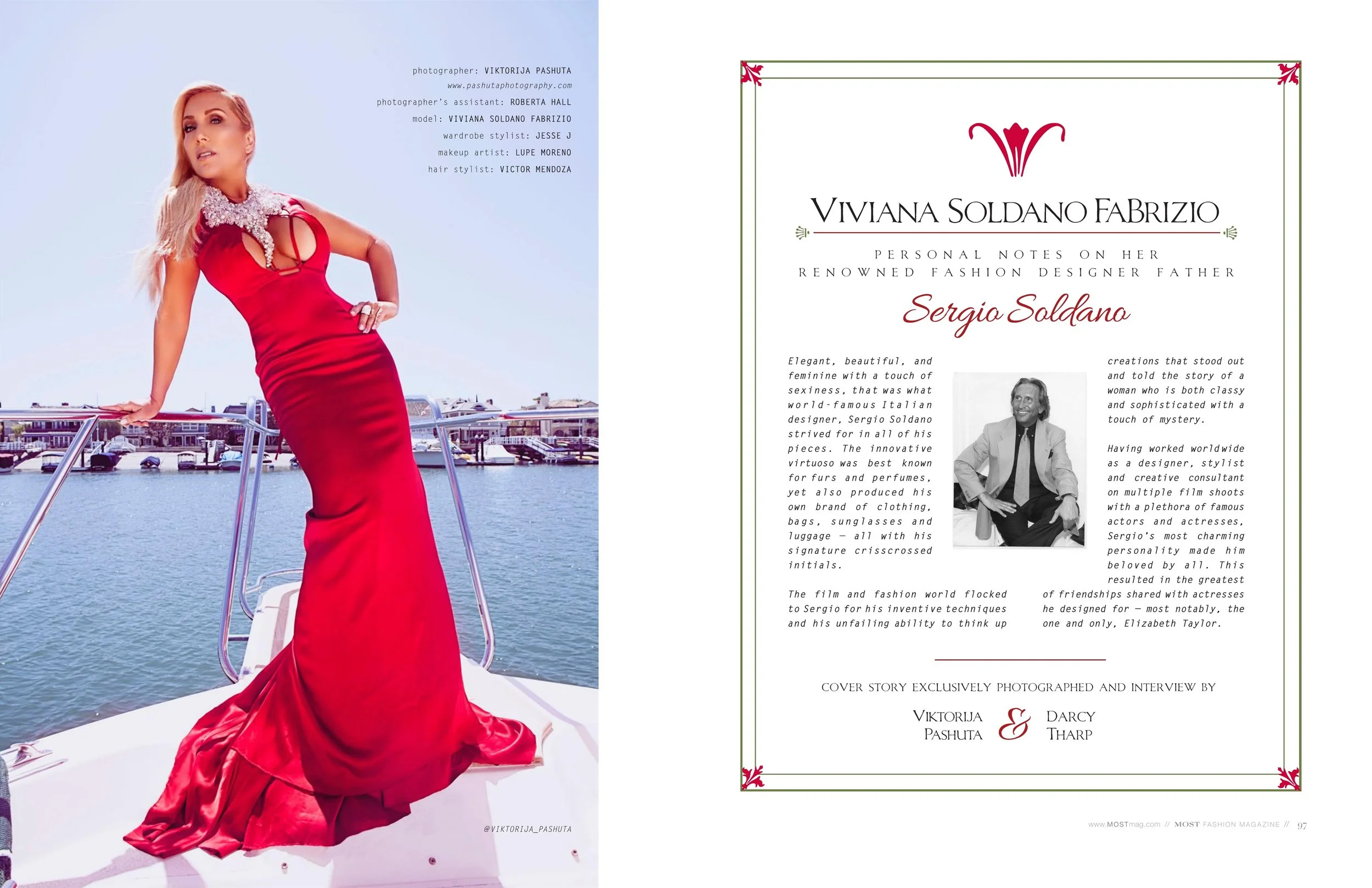 photographer: VIKTORIJA PASHUTA
www.pashutaphotography.com
photographer's assistant: ROBERTA HALL
model: VIVIANA SOLDANO FABRIZIO
wardrobe stylist: JESSE J
makeup artist: LUPE MORENO
hair stylist: VICTOR MENDOZA

@VIKTORIJA_PASHUTA

VIVIANA SOLDANO FABRIZIO

PERSONAL NOTES ON HER
RENOWNED FASHION DESIGNER FATHER

Sergio Soldano

Elegant, beautiful, and feminine with a touch of sexiness, that was what world-famous Italian designer, Sergio Soldano strived for in all of his pieces. The innovative virtuoso was best known for furs and perfumes, yet also produced his own brand of clothing, bags, sunglasses and luggage — all with his signature crisscrossed initials.

The film and fashion world flocked to Sergio for his inventive techniques and his unfailing ability to think up creations that stood out and told the story of a woman who is both classy and sophisticated with a touch of mystery.

Having worked worldwide as a designer, stylist and creative consultant on multiple film shoots with a plethora of famous actors and actresses, Sergio's most charming personality made him beloved by all. This resulted in the greatest of friendships shared with actresses he designed for — most notably, the one and only, Elizabeth Taylor.

COVER STORY EXCLUSIVELY PHOTOGRAPHED AND INTERVIEW BY

VIKTORIJA PASHUTA & DARCY THARP

www.MOSTmag.com // MOST FASHION MAGAZINE // 97